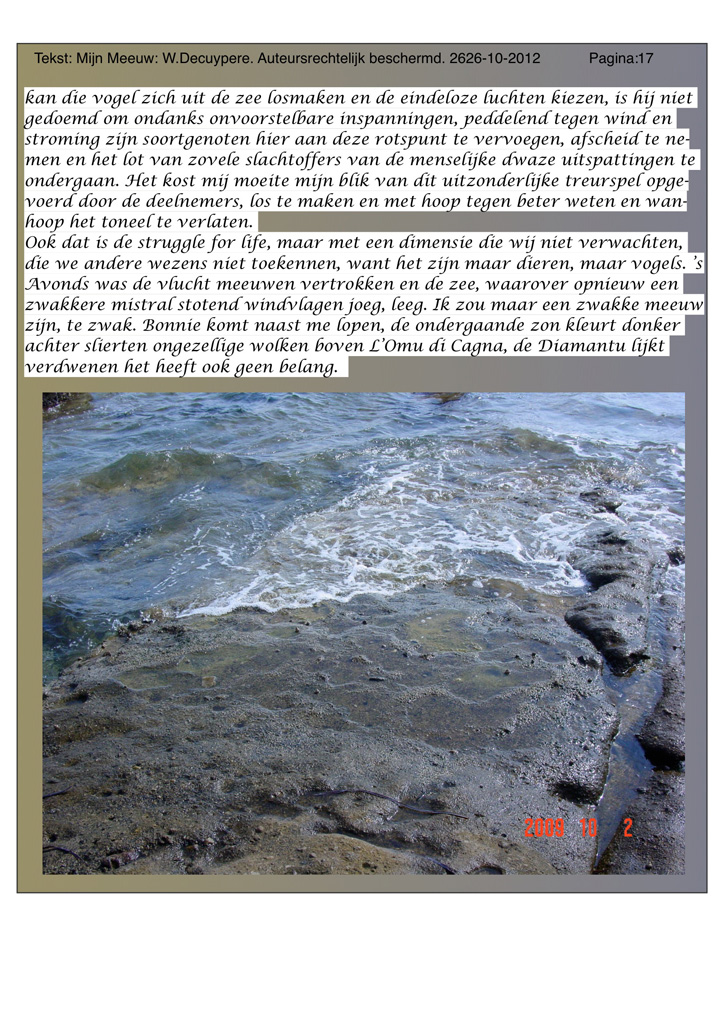 Tekst: Mijn Meeuw: W.Decuypere. Auteursrechtelijk beschermd. 2626-10-2012 Pagina:17

kan die vogel zich uit de zee losmaken en de eindeloze luchten kiezen, is hij niet gedoemd om ondanks onvoorstelbare inspanningen, peddelend tegen wind en stroming zijn soortgenoten hier aan deze rotspunt te vervoegen, afscheid te nemen en het lot van zovele slachtoffers van de menselijke dwaze uitspattingen te ondergaan. Het kost mij moeite mijn blik van dit uitzonderlijke treurspel opgevoerd door de deelnemers, los te maken en met hoop tegen beter weten en wanhoop het toneel te verlaten.
Ook dat is de struggle for life, maar met een dimensie die wij niet verwachten, die we andere wezens niet toekennen, want het zijn maar dieren, maar vogels. 's Avonds was de vlucht meeuwen vertrokken en de zee, waarover opnieuw een zwakkere mistral stotend windvlagen joeg, leeg. Ik zou maar een zwakke meeuw zijn, te zwak. Bonnie komt naast me lopen, de ondergaande zon kleurt donker achter slierten ongezellige wolken boven L'Omu di Cagna, de Diamantu lijkt verdwenen het heeft ook geen belang.

2009 10 2